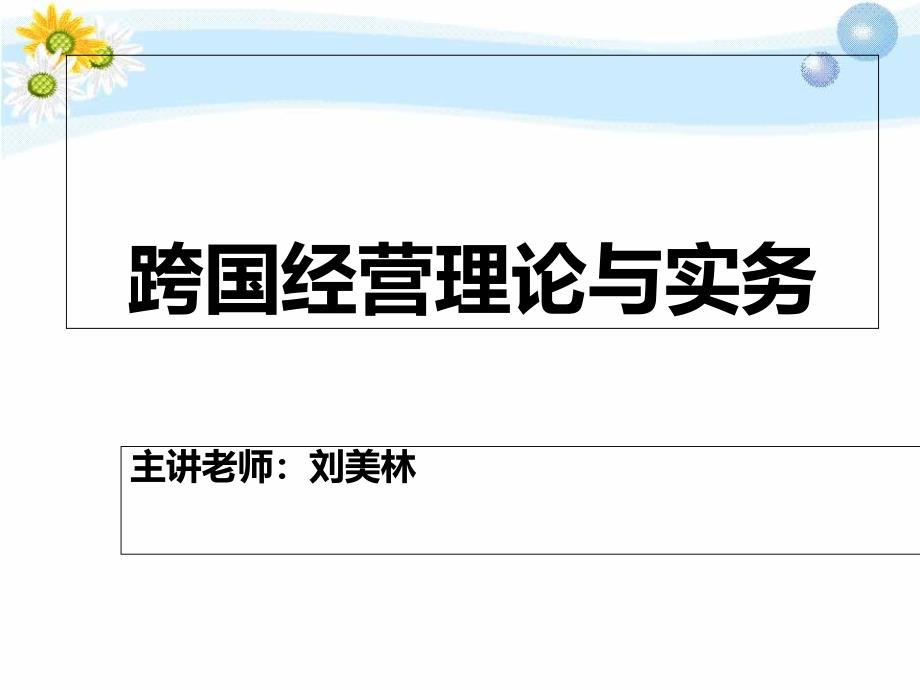 跨国经营理论与实务

主讲老师：刘美林